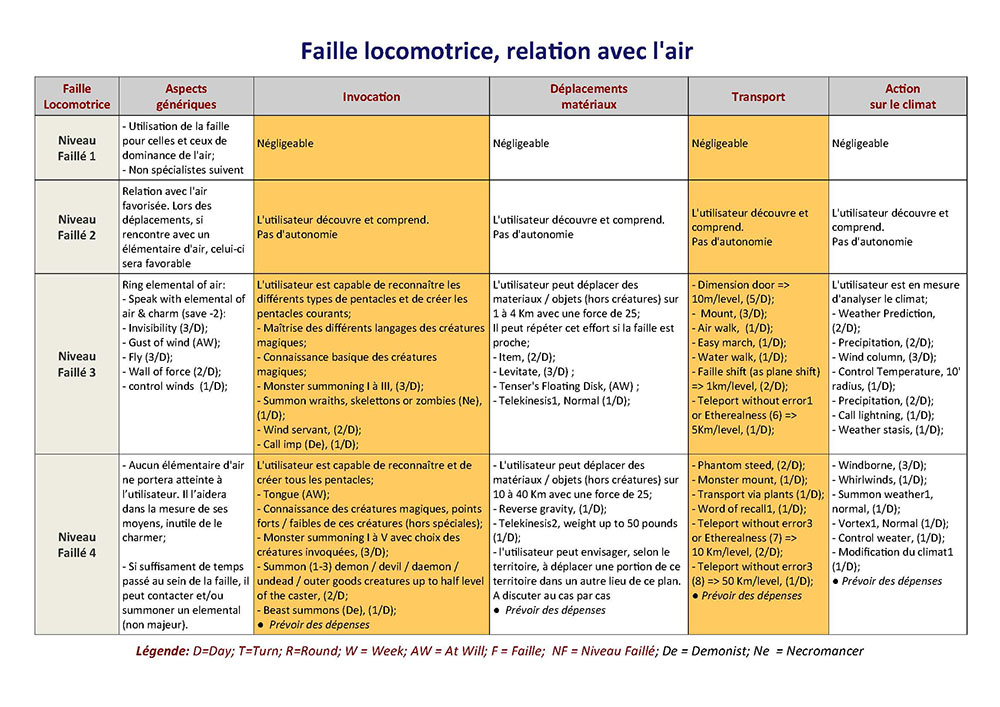 Faille locomotrice, relation avec l'air

| Faille Locomotrice | Aspects génériques | Invocation | Déplacements matériaux | Transport | Action sur le climat |
|---|---|---|---|---|---|
| Niveau Faillé 1 | - Utilisation de la faille pour celles et ceux de dominance de l'air; - Non spécialistes suivent | Négligeable | Négligeable | Négligeable | Négligeable |
| Niveau Faillé 2 | Relation avec l'air favorisée. Lors des déplacements, si rencontre avec un élémentaire d'air, celui-ci sera favorable | L'utilisateur découvre et comprend. Pas d'autonomie | L'utilisateur découvre et comprend. Pas d'autonomie | L'utilisateur découvre et comprend. Pas d'autonomie | L'utilisateur découvre et comprend. Pas d'autonomie |
| Niveau Faillé 3 | Ring elemental of air: - Speak with elemental of air & charm (save -2): - Invisibility (3/D); - Gust of wind (AW); - Fly (3/D); - Wall of force (2/D); - control winds (1/D); | L'utilisateur est capable de reconnaître les différents types de pentacles et de créer les pentacles courants; - Maîtrise des différents langages des créatures magiques; - Connaissance basique des créatures magiques; - Monster summoning I à III, (3/D); - Summon wraiths, skelettons or zombies (Ne), (1/D); - Wind servant, (2/D); - Call imp (De), (1/D); | L'utilisateur peut déplacer des materiaux / objets (hors créatures) sur 1 à 4 Km avec une force de 25; Il peut répéter cet effort si la faille est proche; - Item, (2/D); - Levitate, (3/D) ; - Tenser's Floating Disk, (AW) ; - Telekinesis1, Normal (1/D); | - Dimension door => 10m/level, (5/D); - Mount, (3/D); - Air walk, (1/D); - Easy march, (1/D); - Water walk, (1/D); - Faille shift (as plane shift) => 1km/level, (2/D); - Teleport without error1 or Etherealness (6) => 5Km/level, (1/D); | L'utilisateur est en mesure d'analyser le climat; - Weather Prediction, (2/D); - Precipitation, (2/D); - Wind column, (3/D); - Control Temperature, 10' radius, (1/D); - Precipitation, (2/D); - Call lightning, (1/D); - Weather stasis, (1/D); |
| Niveau Faillé 4 | - Aucun élémentaire d'air ne portera atteinte à l'utilisateur. Il l'aidera dans la mesure de ses moyens, inutile de le charmer; - Si suffisament de temps passé au sein de la faille, il peut contacter et/ou summoner un elemental (non majeur). | L'utilisateur est capable de reconnaître et de créer tous les pentacles; - Tongue (AW); - Connaissance des créatures magiques, points forts / faibles de ces créatures (hors spéciales); - Monster summoning I à V avec choix des créatures invoquées, (3/D); - Summon (1-3) demon / devil / daemon / undead / outer goods creatures up to half level of the caster, (2/D; - Beast summons (De), (1/D); ● Prévoir des dépenses | - L'utilisateur peut déplacer des matériaux / objets (hors créatures) sur 10 à 40 Km avec une force de 25; - Reverse gravity, (1/D); - Telekinesis2, weight up to 50 pounds (1/D); - l'utilisateur peut envisager, selon le territoire, à déplacer une portion de ce territoire dans un autre lieu de ce plan. A discuter au cas par cas ● Prévoir des dépenses | - Phantom steed, (2/D); - Monster mount, (1/D); - Transport via plants (1/D); - Word of recall1, (1/D); - Teleport without error3 or Etherealness (7) => 10 Km/level, (2/D); - Teleport without error3 (8) => 50 Km/level, (1/D); ● Prévoir des dépenses | - Windborne, (3/D); - Whirlwinds, (1/D); - Summon weather1, normal, (1/D); - Vortex1, Normal (1/D); - Control weater, (1/D); - Modification du climat1 (1/D); ● Prévoir des dépenses |

Légende: D=Day; T=Turn; R=Round; W = Week; AW = At Will; F = Faille; NF = Niveau Faillé; De = Demonist; Ne = Necromancer